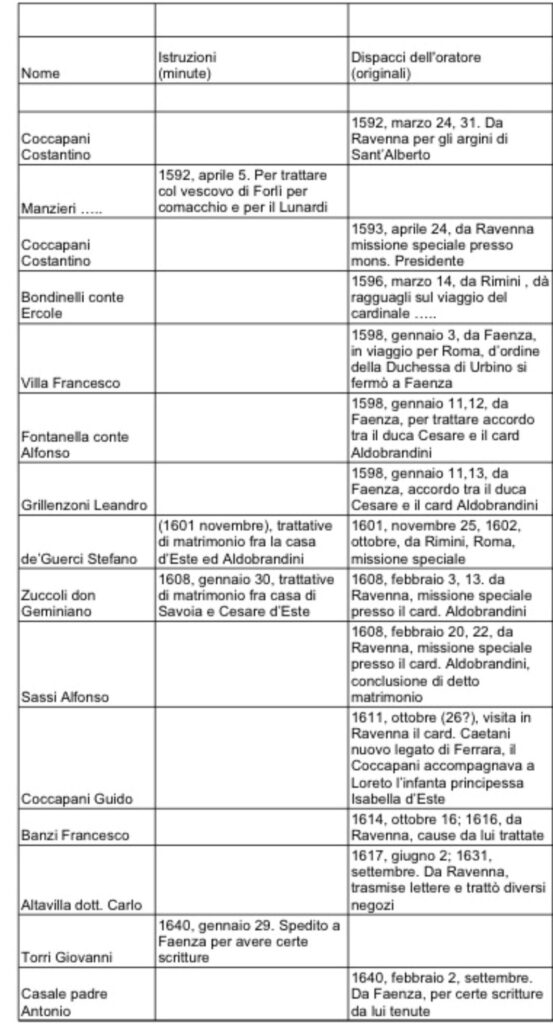 | | | |
|---|---|---|
| Nome | Istruzioni (minute) | Dispacci dell'oratore (originali) |
| | | |
| Coccapani Costantino | | 1592, marzo 24, 31. Da Ravenna per gli argini di Sant'Alberto |
| Manzieri ….. | 1592, aprile 5. Per trattare col vescovo di Forlì per comacchio e per il Lunardi | |
| Coccapani Costantino | | 1593, aprile 24, da Ravenna missione speciale presso mons. Presidente |
| Bondinelli conte Ercole | | 1596, marzo 14, da Rimini , dà ragguagli sul viaggio del cardinale ….. |
| Villa Francesco | | 1598, gennaio 3, da Faenza, in viaggio per Roma, d'ordine della Duchessa di Urbino si fermò a Faenza |
| Fontanella conte Alfonso | | 1598, gennaio 11,12, da Faenza, per trattare accordo tra il duca Cesare e il card Aldobrandini |
| Grillenzoni Leandro | | 1598, gennaio 11,13, da Faenza, accordo tra il duca Cesare e il card Aldobrandini |
| de'Guerci Stefano | (1601 novembre), trattative di matrimonio fra la casa d'Este ed Aldobrandini | 1601, novembre 25, 1602, ottobre, da Rimini, Roma, missione speciale |
| Zuccoli don Geminiano | 1608, gennaio 30, trattative di matrimonio fra casa di Savoia e Cesare d'Este | 1608, febbraio 3, 13. da Ravenna, missione speciale presso il card. Aldobrandini |
| Sassi Alfonso | | 1608, febbraio 20, 22, da Ravenna, missione speciale presso il card. Aldobrandini, conclusione di detto matrimonio |
| Coccapani Guido | | 1611, ottobre (26?), visita in Ravenna il card. Caetani nuovo legato di Ferrara, il Coccapani accompagnava a Loreto l'infanta principessa Isabella d'Este |
| Banzi Francesco | | 1614, ottobre 16; 1616, da Ravenna, cause da lui trattate |
| Altavilla dott. Carlo | | 1617, giugno 2; 1631, settembre. Da Ravenna, trasmise lettere e trattò diversi negozi |
| Torri Giovanni | 1640, gennaio 29. Spedito a Faenza per avere certe scritture | |
| Casale padre Antonio | | 1640, febbraio 2, settembre. Da Faenza, per certe scritture da lui tenute |